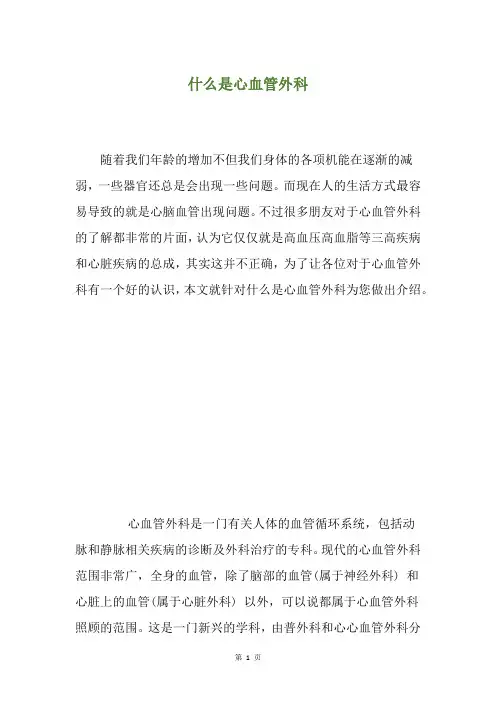 什么是心血管外科

随着我们年龄的增加不但我们身体的各项机能在逐渐的减弱，一些器官还总是会出现一些问题。而现在人的生活方式最容易导致的就是心脑血管出现问题。不过很多朋友对于心血管外科的了解都非常的片面，认为它仅仅就是高血压高血脂等三高疾病和心脏疾病的总成，其实这并不正确，为了让各位对于心血管外科有一个好的认识，本文就针对什么是心血管外科为您做出介绍。

心血管外科是一门有关人体的血管循环系统，包括动脉和静脉相关疾病的诊断及外科治疗的专科。现代的心血管外科范围非常广，全身的血管，除了脑部的血管(属于神经外科) 和心脏上的血管(属于心脏外科) 以外，可以说都属于心血管外科照顾的范围。这是一门新兴的学科，由普外科和心心血管外科分

第 1 页